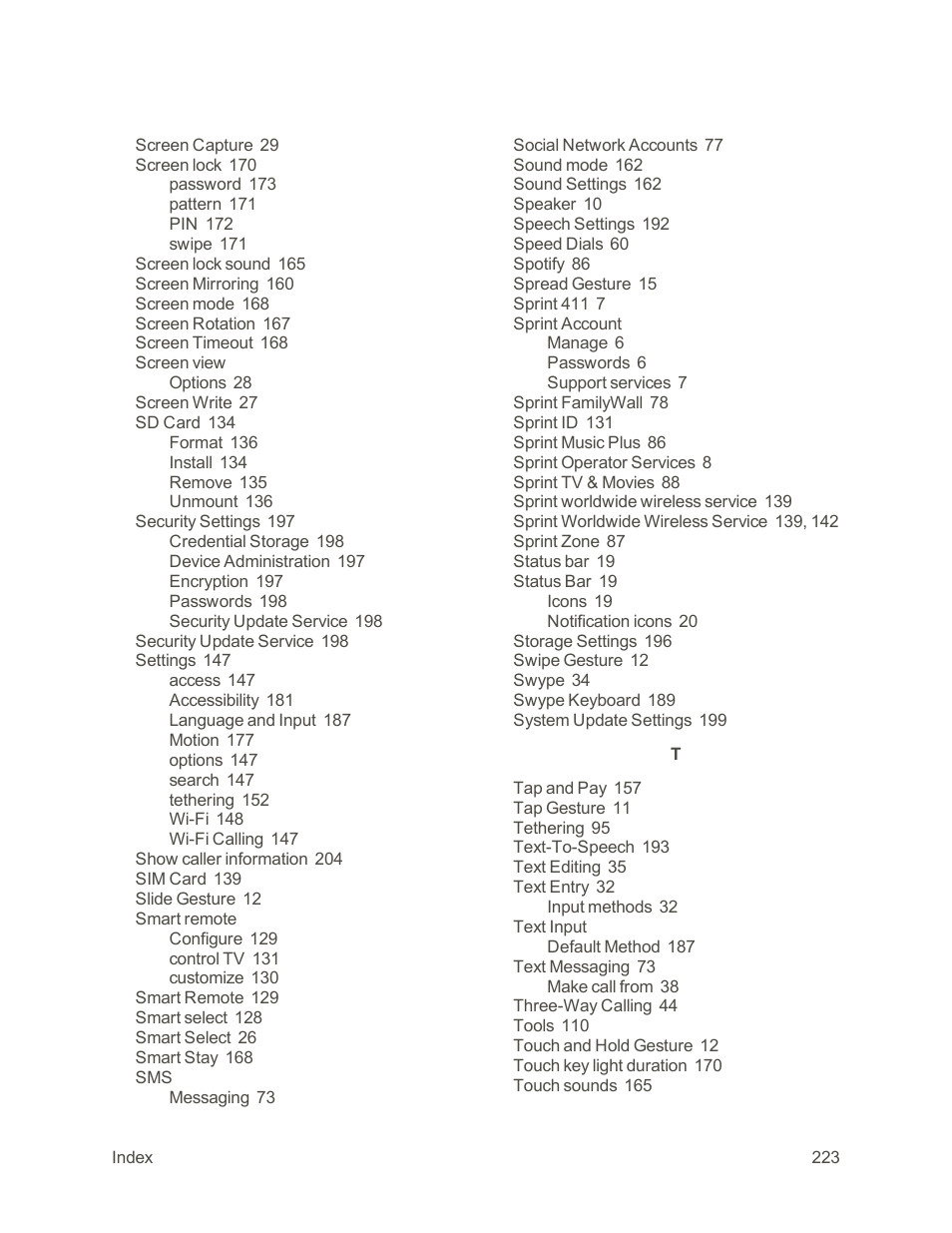 Screen Capture 29
Screen lock 170
password 173
pattern 171
PIN 172
swipe 171
Screen lock sound 165
Screen Mirroring 160
Screen mode 168
Screen Rotation 167
Screen Timeout 168
Screen view
Options 28
Screen Write 27
SD Card 134
Format 136
Install 134
Remove 135
Unmount 136
Security Settings 197
Credential Storage 198
Device Administration 197
Encryption 197
Passwords 198
Security Update Service 198
Security Update Service 198
Settings 147
access 147
Accessibility 181
Language and Input 187
Motion 177
options 147
search 147
tethering 152
Wi-Fi 148
Wi-Fi Calling 147
Show caller information 204
SIM Card 139
Slide Gesture 12
Smart remote
Configure 129
control TV 131
customize 130
Smart Remote 129
Smart select 128
Smart Select 26
Smart Stay 168
SMS
Messaging 73

Social Network Accounts 77
Sound mode 162
Sound Settings 162
Speaker 10
Speech Settings 192
Speed Dials 60
Spotify 86
Spread Gesture 15
Sprint 411 7
Sprint Account
Manage 6
Passwords 6
Support services 7
Sprint FamilyWall 78
Sprint ID 131
Sprint Music Plus 86
Sprint Operator Services 8
Sprint TV & Movies 88
Sprint worldwide wireless service 139
Sprint Worldwide Wireless Service 139, 142
Sprint Zone 87
Status bar 19
Status Bar 19
Icons 19
Notification icons 20
Storage Settings 196
Swipe Gesture 12
Swype 34
Swype Keyboard 189
System Update Settings 199

T

Tap and Pay 157
Tap Gesture 11
Tethering 95
Text-To-Speech 193
Text Editing 35
Text Entry 32
Input methods 32
Text Input
Default Method 187
Text Messaging 73
Make call from 38
Three-Way Calling 44
Tools 110
Touch and Hold Gesture 12
Touch key light duration 170
Touch sounds 165

Index 223